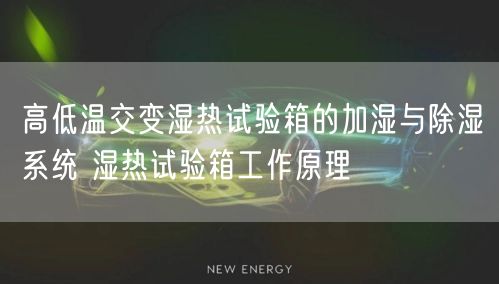 高低温交变湿热试验箱的加湿与除湿系统 湿热试验箱工作原理

NEW ENERGY